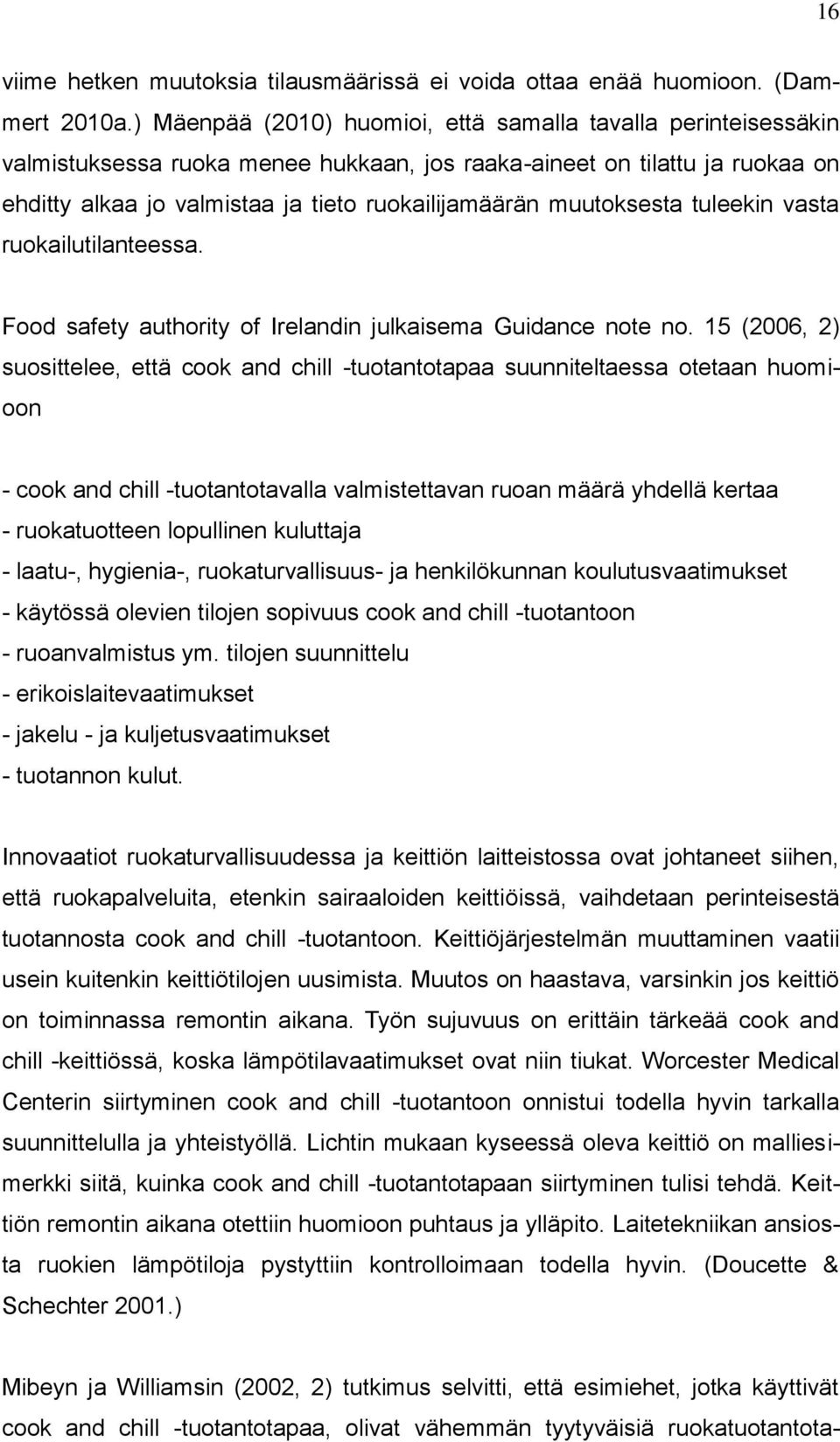 16

viime hetken muutoksia tilausmäärissä ei voida ottaa enää huomioon. (Dammert 2010a.) Mäenpää (2010) huomioi, että samalla tavalla perinteisessäkin valmistuksessa ruoka menee hukkaan, jos raaka-aineet on tilattu ja ruokaa on ehditty alkaa jo valmistaa ja tieto ruokailijamäärän muutoksesta tuleekin vasta ruokailutilanteessa.

Food safety authority of Irelandin julkaisema Guidance note no. 15 (2006, 2) suosittelee, että cook and chill -tuotantotapaa suunniteltaessa otetaan huomioon

- cook and chill -tuotantotavalla valmistettavan ruoan määrä yhdellä kertaa
- ruokatuotteen lopullinen kuluttaja
- laatu-, hygienia-, ruokaturvallisuus- ja henkilökunnan koulutusvaatimukset
- käytössä olevien tilojen sopivuus cook and chill -tuotantoon
- ruoanvalmistus ym. tilojen suunnittelu
- erikoislaitevaatimukset
- jakelu - ja kuljetusvaatimukset
- tuotannon kulut.

Innovaatiot ruokaturvallisuudessa ja keittiön laitteistossa ovat johtaneet siihen, että ruokapalveluita, etenkin sairaaloiden keittiöissä, vaihdetaan perinteisestä tuotannosta cook and chill -tuotantoon. Keittiöjärjestelmän muuttaminen vaatii usein kuitenkin keittiötilojen uusimista. Muutos on haastava, varsinkin jos keittiö on toiminnassa remontin aikana. Työn sujuvuus on erittäin tärkeää cook and chill -keittiössä, koska lämpötilavaatimukset ovat niin tiukat. Worcester Medical Centerin siirtyminen cook and chill -tuotantoon onnistui todella hyvin tarkalla suunnittelulla ja yhteistyöllä. Lichtin mukaan kyseessä oleva keittiö on malliesimerkki siitä, kuinka cook and chill -tuotantotapaan siirtyminen tulisi tehdä. Keittiön remontin aikana otettiin huomioon puhtaus ja ylläpito. Laitetekniikan ansiosta ruokien lämpötiloja pystyttiin kontrolloimaan todella hyvin. (Doucette & Schechter 2001.)

Mibeyn ja Williamsin (2002, 2) tutkimus selvitti, että esimiehet, jotka käyttivät cook and chill -tuotantotapaa, olivat vähemmän tyytyväisiä ruokatuotantota-